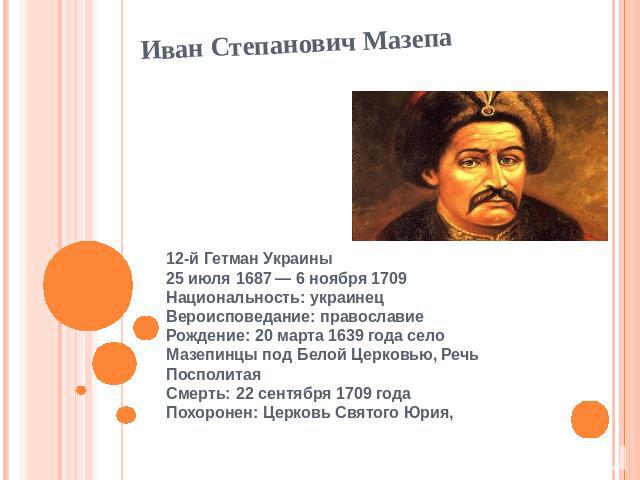 Иван Степанович Мазепа

12-й Гетман Украины
25 июля 1687 — 6 ноября 1709
Национальность: украинец
Вероисповедание: православие
Рождение: 20 марта 1639 года село Мазепинцы под Белой Церковью, Речь Посполитая
Смерть: 22 сентября 1709 года
Похоронен: Церковь Святого Юрия,